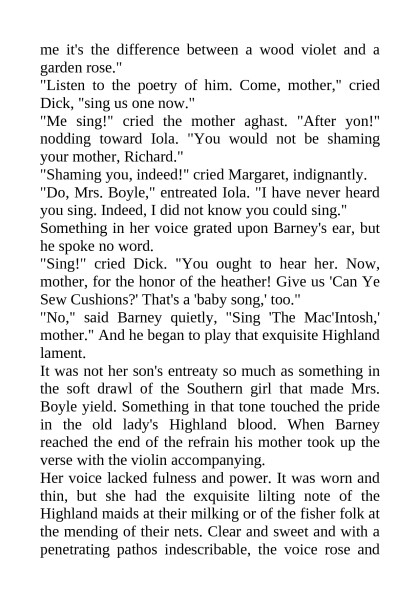 me it's the difference between a wood violet and a garden rose."

"Listen to the poetry of him. Come, mother," cried Dick, "sing us one now."

"Me sing!" cried the mother aghast. "After yon!" nodding toward Iola. "You would not be shaming your mother, Richard."

"Shaming you, indeed!" cried Margaret, indignantly.

"Do, Mrs. Boyle," entreated Iola. "I have never heard you sing. Indeed, I did not know you could sing."

Something in her voice grated upon Barney's ear, but he spoke no word.

"Sing!" cried Dick. "You ought to hear her. Now, mother, for the honor of the heather! Give us 'Can Ye Sew Cushions?' That's a 'baby song,' too."

"No," said Barney quietly, "Sing 'The Mac'Intosh,' mother." And he began to play that exquisite Highland lament.

It was not her son's entreaty so much as something in the soft drawl of the Southern girl that made Mrs. Boyle yield. Something in that tone touched the pride in the old lady's Highland blood. When Barney reached the end of the refrain his mother took up the verse with the violin accompanying.

Her voice lacked fulness and power. It was worn and thin, but she had the exquisite lilting note of the Highland maids at their milking or of the fisher folk at the mending of their nets. Clear and sweet and with a penetrating pathos indescribable, the voice rose and